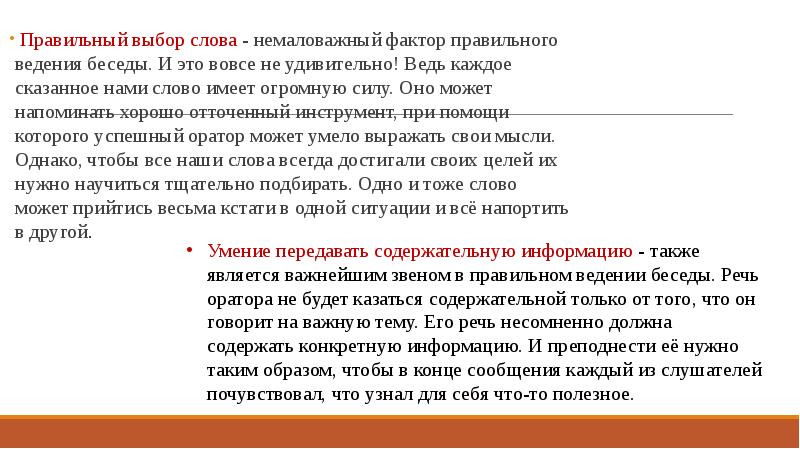 • Правильный выбор слова - немаловажный фактор правильного ведения беседы. И это вовсе не удивительно! Ведь каждое сказанное нами слово имеет огромную силу. Оно может напоминать хорошо отточенный инструмент, при помощи которого успешный оратор может умело выражать свои мысли. Однако, чтобы все наши слова всегда достигали своих целей их нужно научиться тщательно подбирать. Одно и тоже слово может прийтись весьма кстати в одной ситуации и всё напортить в другой.

• Умение передавать содержательную информацию - также является важнейшим звеном в правильном ведении беседы. Речь оратора не будет казаться содержательной только от того, что он говорит на важную тему. Его речь несомненно должна содержать конкретную информацию. И преподнести её нужно таким образом, чтобы в конце сообщения каждый из слушателей почувствовал, что узнал для себя что-то полезное.